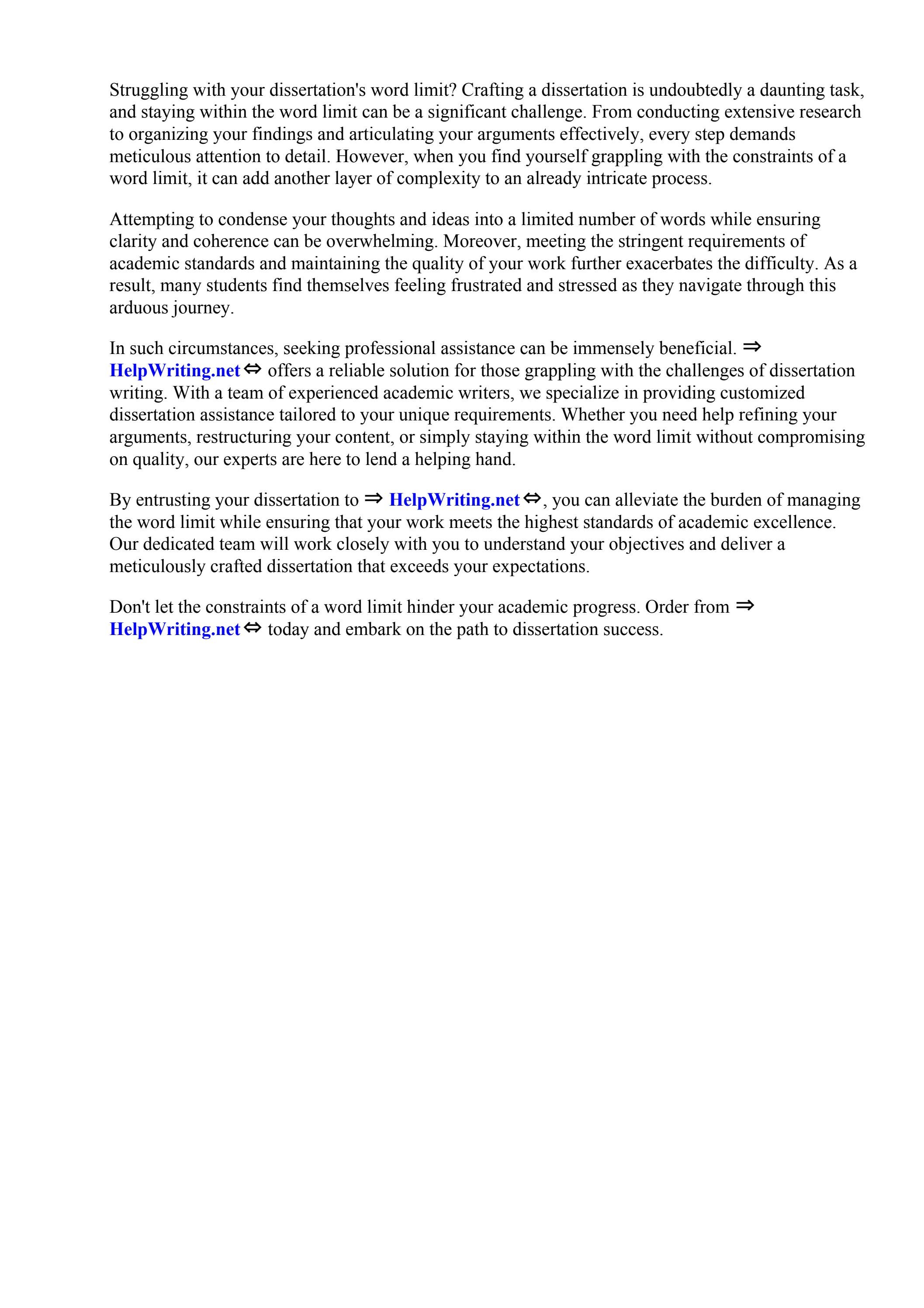 Struggling with your dissertation's word limit? Crafting a dissertation is undoubtedly a daunting task, and staying within the word limit can be a significant challenge. From conducting extensive research to organizing your findings and articulating your arguments effectively, every step demands meticulous attention to detail. However, when you find yourself grappling with the constraints of a word limit, it can add another layer of complexity to an already intricate process.

Attempting to condense your thoughts and ideas into a limited number of words while ensuring clarity and coherence can be overwhelming. Moreover, meeting the stringent requirements of academic standards and maintaining the quality of your work further exacerbates the difficulty. As a result, many students find themselves feeling frustrated and stressed as they navigate through this arduous journey.

In such circumstances, seeking professional assistance can be immensely beneficial. ⇒ HelpWriting.net ⇔ offers a reliable solution for those grappling with the challenges of dissertation writing. With a team of experienced academic writers, we specialize in providing customized dissertation assistance tailored to your unique requirements. Whether you need help refining your arguments, restructuring your content, or simply staying within the word limit without compromising on quality, our experts are here to lend a helping hand.

By entrusting your dissertation to ⇒ HelpWriting.net ⇔, you can alleviate the burden of managing the word limit while ensuring that your work meets the highest standards of academic excellence. Our dedicated team will work closely with you to understand your objectives and deliver a meticulously crafted dissertation that exceeds your expectations.

Don't let the constraints of a word limit hinder your academic progress. Order from ⇒ HelpWriting.net ⇔ today and embark on the path to dissertation success.